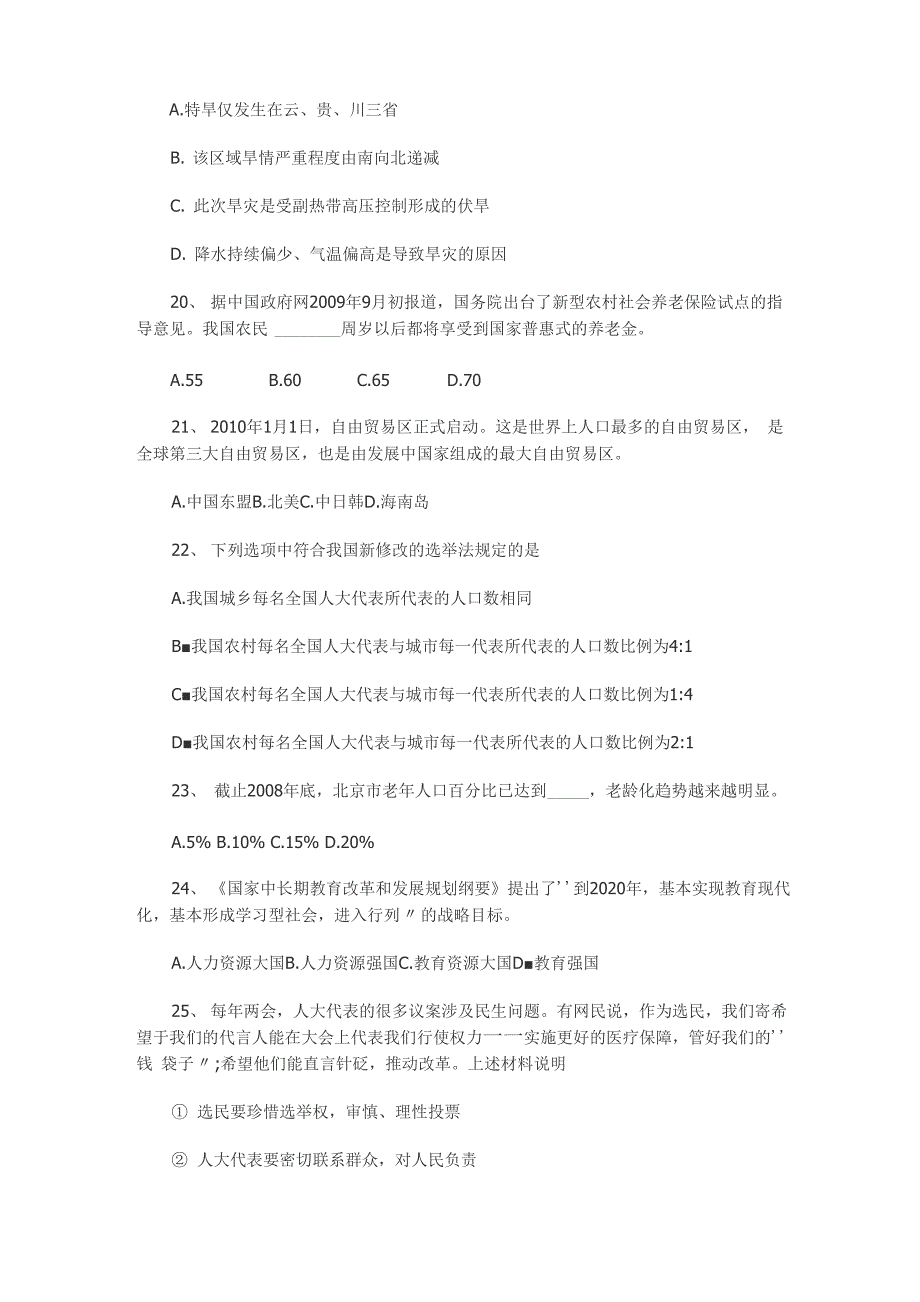 A.特旱仅发生在云、贵、川三省

B. 该区域旱情严重程度由南向北递减

C. 此次旱灾是受副热带高压控制形成的伏旱

D. 降水持续偏少、气温偏高是导致旱灾的原因

20、 据中国政府网2009年9月初报道，国务院出台了新型农村社会养老保险试点的指导意见。我国农民 ________周岁以后都将享受到国家普惠式的养老金。

A.55 B.60 C.65 D.70

21、 2010年1月1日，自由贸易区正式启动。这是世界上人口最多的自由贸易区， 是全球第三大自由贸易区，也是由发展中国家组成的最大自由贸易区。

A.中国东盟B.北美C.中日韩D.海南岛

22、 下列选项中符合我国新修改的选举法规定的是

A.我国城乡每名全国人大代表所代表的人口数相同

B■我国农村每名全国人大代表与城市每一代表所代表的人口数比例为4:1

C■我国农村每名全国人大代表与城市每一代表所代表的人口数比例为1:4

D■我国农村每名全国人大代表与城市每一代表所代表的人口数比例为2:1

23、 截止2008年底，北京市老年人口百分比已达到_____，老龄化趋势越来越明显。

A.5% B.10% C.15% D.20%

24、 《国家中长期教育改革和发展规划纲要》提出了''到2020年，基本实现教育现代化，基本形成学习型社会，进入行列〃的战略目标。

A.人力资源大国B.人力资源强国C.教育资源大国D■教育强国

25、 每年两会，人大代表的很多议案涉及民生问题。有网民说，作为选民，我们寄希望于我们的代言人能在大会上代表我们行使权力一一实施更好的医疗保障，管好我们的''钱 袋子〃;希望他们能直言针砭，推动改革。上述材料说明

① 选民要珍惜选举权，审慎、理性投票

② 人大代表要密切联系群众，对人民负责